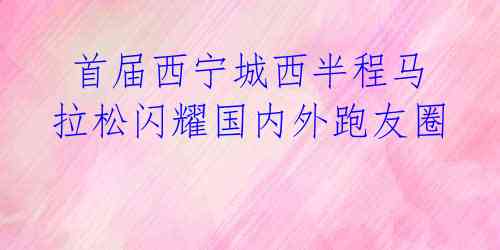 首届西宁城西半程马拉松闪耀国内外跑友圈